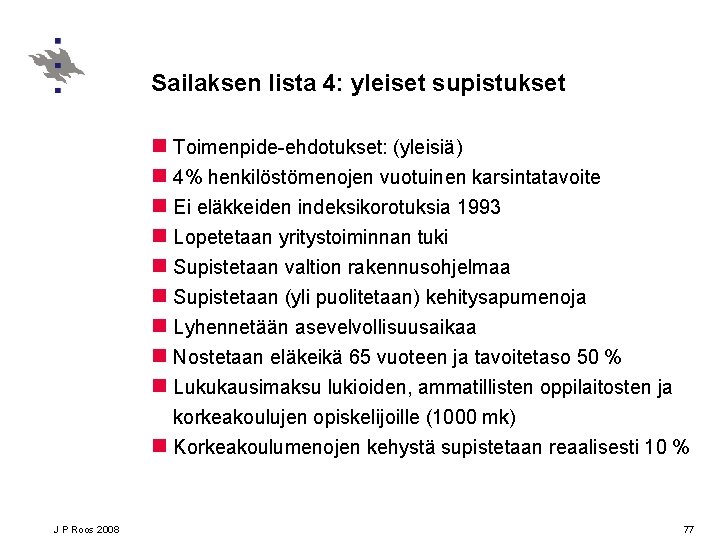 Sailaksen lista 4: yleiset supistukset

Toimenpide-ehdotukset: (yleisiä)
4% henkilöstömenojen vuotuinen karsintatavoite
Ei eläkkeiden indeksikorotuksia 1993
Lopetetaan yritystoiminnan tuki
Supistetaan valtion rakennusohjelmaa
Supistetaan (yli puolitetaan) kehitysapumenoja
Lyhennetään asevelvollisuusaikaa
Nostetaan eläkeikä 65 vuoteen ja tavoitetaso 50 %
Lukukausimaksu lukioiden, ammatillisten oppilaitosten ja korkeakoulujen opiskelijoille (1000 mk)
Korkeakoulumenojen kehystä supistetaan reaalisesti 10 %

J P Roos 2008

77